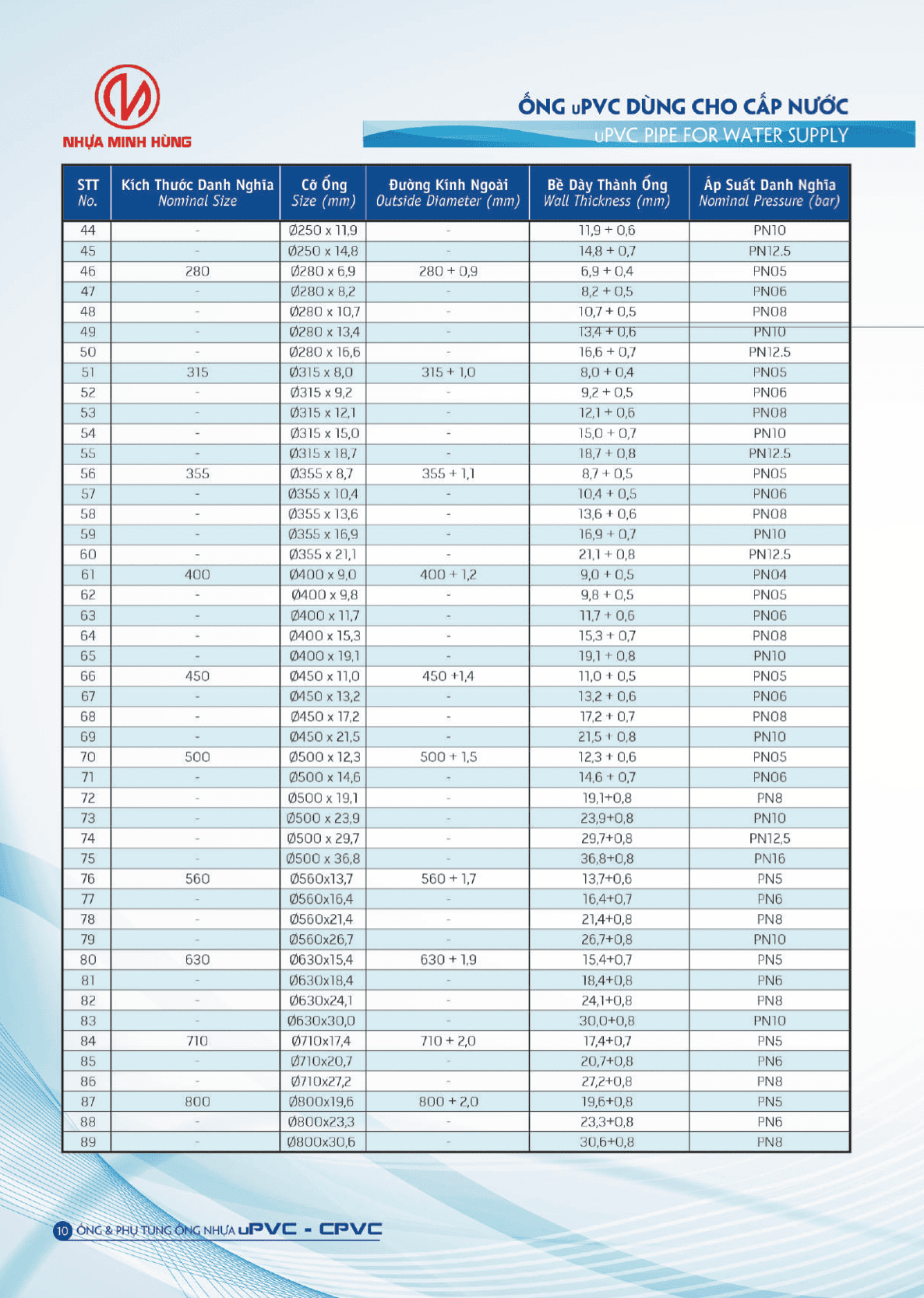 NHỰA MINH HÙNG

ỐNG uPVC DÙNG CHO CẤP NƯỚC
uPVC PIPE FOR WATER SUPPLY

| STT No. | Kích Thước Danh Nghĩa Nominal Size | Cỡ Ống Size (mm) | Đường Kính Ngoài Outside Diameter (mm) | Bề Dày Thành Ống Wall Thickness (mm) | Áp Suất Danh Nghĩa Nominal Pressure (bar) |
|---|---|---|---|---|---|
| 44 | - | Ø250 x 11,9 | - | 11,9 + 0,6 | PN10 |
| 45 | - | Ø250 x 14,8 | - | 14,8 + 0,7 | PN12.5 |
| 46 | 280 | Ø280 x 6,9 | 280 + 0,9 | 6,9 + 0,4 | PN05 |
| 47 | - | Ø280 x 8,2 | - | 8,2 + 0,5 | PN06 |
| 48 | - | Ø280 x 10,7 | - | 10,7 + 0,5 | PN08 |
| 49 | - | Ø280 x 13,4 | - | 13,4 + 0,6 | PN10 |
| 50 | - | Ø280 x 16,6 | - | 16,6 + 0,7 | PN12.5 |
| 51 | 315 | Ø315 x 8,0 | 315 + 1,0 | 8,0 + 0,4 | PN05 |
| 52 | - | Ø315 x 9,2 | - | 9,2 + 0,5 | PN06 |
| 53 | - | Ø315 x 12,1 | - | 12,1 + 0,6 | PN08 |
| 54 | - | Ø315 x 15,0 | - | 15,0 + 0,7 | PN10 |
| 55 | - | Ø315 x 18,7 | - | 18,7 + 0,8 | PN12.5 |
| 56 | 355 | Ø355 x 8,7 | 355 + 1,1 | 8,7 + 0,5 | PN05 |
| 57 | - | Ø355 x 10,4 | - | 10,4 + 0,5 | PN06 |
| 58 | - | Ø355 x 13,6 | - | 13,6 + 0,6 | PN08 |
| 59 | - | Ø355 x 16,9 | - | 16,9 + 0,7 | PN10 |
| 60 | - | Ø355 x 21,1 | - | 21,1 + 0,8 | PN12.5 |
| 61 | 400 | Ø400 x 9,0 | 400 + 1,2 | 9,0 + 0,5 | PN04 |
| 62 | - | Ø400 x 9,8 | - | 9,8 + 0,5 | PN05 |
| 63 | - | Ø400 x 11,7 | - | 11,7 + 0,6 | PN06 |
| 64 | - | Ø400 x 15,3 | - | 15,3 + 0,7 | PN08 |
| 65 | - | Ø400 x 19,1 | - | 19,1 + 0,8 | PN10 |
| 66 | 450 | Ø450 x 11,0 | 450 +1,4 | 11,0 + 0,5 | PN05 |
| 67 | - | Ø450 x 13,2 | - | 13,2 + 0,6 | PN06 |
| 68 | - | Ø450 x 17,2 | - | 17,2 + 0,7 | PN08 |
| 69 | - | Ø450 x 21,5 | - | 21,5 + 0,8 | PN10 |
| 70 | 500 | Ø500 x 12,3 | 500 + 1,5 | 12,3 + 0,6 | PN05 |
| 71 | - | Ø500 x 14,6 | - | 14,6 + 0,7 | PN06 |
| 72 | - | Ø500 x 19,1 | - | 19,1+0,8 | PN8 |
| 73 | - | Ø500 x 23,9 | - | 23,9+0,8 | PN10 |
| 74 | - | Ø500 x 29,7 | - | 29,7+0,8 | PN12,5 |
| 75 | - | Ø500 x 36,8 | - | 36,8+0,8 | PN16 |
| 76 | 560 | Ø560x13,7 | 560 + 1,7 | 13,7+0,6 | PN5 |
| 77 | - | Ø560x16,4 | - | 16,4+0,7 | PN6 |
| 78 | - | Ø560x21,4 | - | 21,4+0,8 | PN8 |
| 79 | - | Ø560x26,7 | - | 26,7+0,8 | PN10 |
| 80 | 630 | Ø630x15,4 | 630 + 1,9 | 15,4+0,7 | PN5 |
| 81 | - | Ø630x18,4 | - | 18,4+0,8 | PN6 |
| 82 | - | Ø630x24,1 | - | 24,1+0,8 | PN8 |
| 83 | - | Ø630x30,0 | - | 30,0+0,8 | PN10 |
| 84 | 710 | Ø710x17,4 | 710 + 2,0 | 17,4+0,7 | PN5 |
| 85 | - | Ø710x20,7 | - | 20,7+0,8 | PN6 |
| 86 | - | Ø710x27,2 | - | 27,2+0,8 | PN8 |
| 87 | 800 | Ø800x19,6 | 800 + 2,0 | 19,6+0,8 | PN5 |
| 88 | - | Ø800x23,3 | - | 23,3+0,8 | PN6 |
| 89 | - | Ø800x30,6 | - | 30,6+0,8 | PN8 |

10 ỐNG & PHỤ TÙNG ỐNG NHỰA uPVC - CPVC